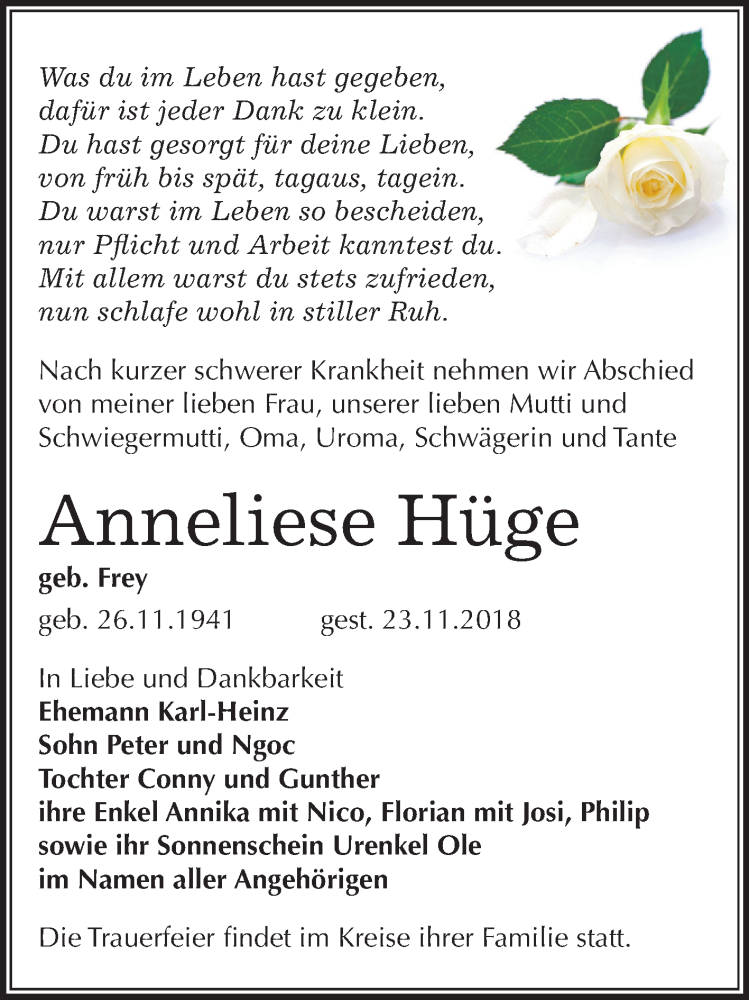 Was du im Leben hast gegeben,
dafür ist jeder Dank zu klein.
Du hast gesorgt für deine Lieben,
von früh bis spät, tagaus, tagein.
Du warst im Leben so bescheiden,
nur Pflicht und Arbeit kanntest du.
Mit allem warst du stets zufrieden,
nun schlafe wohl in stiller Ruh.

Nach kurzer schwerer Krankheit nehmen wir Abschied von meiner lieben Frau, unserer lieben Mutti und Schwiegermutti, Oma, Uroma, Schwägerin und Tante

Anneliese Hüge

geb. Frey

geb. 26.11.1941 gest. 23.11.2018

In Liebe und Dankbarkeit
Ehemann Karl-Heinz
Sohn Peter und Ngoc
Tochter Conny und Gunther
ihre Enkel Annika mit Nico, Florian mit Josi, Philip
sowie ihr Sonnenschein Urenkel Ole
im Namen aller Angehörigen

Die Trauerfeier findet im Kreise ihrer Familie statt.